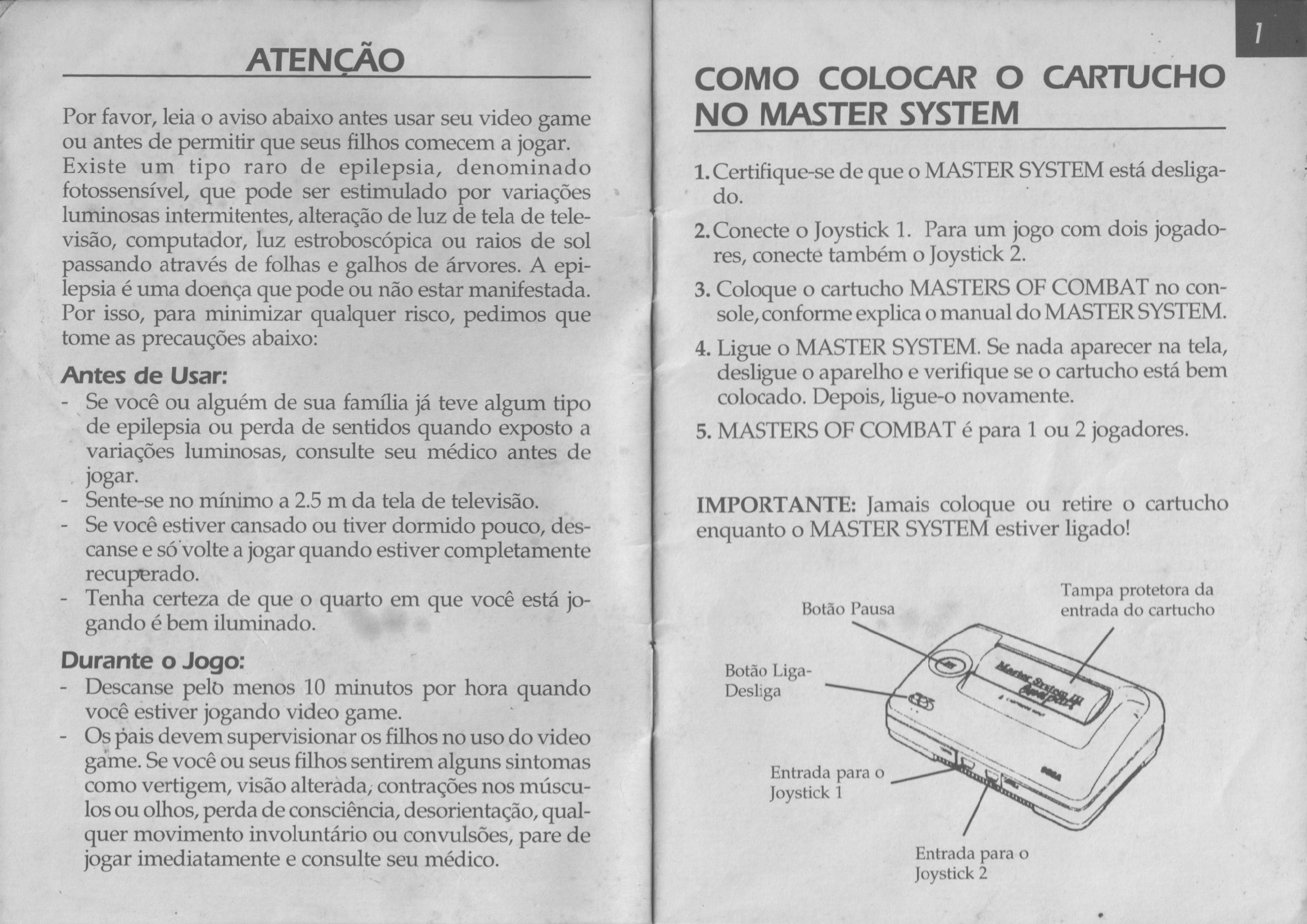 ATENÇÃO

Por favor, leia o aviso abaixo antes usar seu video game ou antes de permitir que seus filhos comecem a jogar. Existe um tipo raro de epilepsia, denominado fotossensível, que pode ser estimulado por variações luminosas intermitentes, alteração de luz de tela de televisão, computador, luz estroboscópica ou raios de sol passando através de folhas e galhos de árvores. A epilepsia é uma doença que pode ou não estar manifestada. Por isso, para minimizar qualquer risco, pedimos que tome as precauções abaixo:

Antes de Usar:
- Se você ou alguém de sua família já teve algum tipo de epilepsia ou perda de sentidos quando exposto a variações luminosas, consulte seu médico antes de jogar.
- Sente-se no mínimo a 2.5 m da tela de televisão.
- Se você estiver cansado ou tiver dormido pouco, descanse e só volte a jogar quando estiver completamente recuperado.
- Tenha certeza de que o quarto em que você está jogando é bem iluminado.

Durante o Jogo:
- Descanse pelo menos 10 minutos por hora quando você estiver jogando video game.
- Os pais devem supervisionar os filhos no uso do video game. Se você ou seus filhos sentirem alguns sintomas como vertigem, visão alterada, contrações nos músculos ou olhos, perda de consciência, desorientação, qualquer movimento involuntário ou convulsões, pare de jogar imediatamente e consulte seu médico.

1

COMO COLOCAR O CARTUCHO NO MASTER SYSTEM

1. Certifique-se de que o MASTER SYSTEM está desligado.
2. Conecte o Joystick 1. Para um jogo com dois jogadores, conecte também o Joystick 2.
3. Coloque o cartucho MASTERS OF COMBAT no console, conforme explica o manual do MASTER SYSTEM.
4. Ligue o MASTER SYSTEM. Se nada aparecer na tela, desligue o aparelho e verifique se o cartucho está bem colocado. Depois, ligue-o novamente.
5. MASTERS OF COMBAT é para 1 ou 2 jogadores.

IMPORTANTE: Jamais coloque ou retire o cartucho enquanto o MASTER SYSTEM estiver ligado!

Botão Pausa
Tampa protetora da entrada do cartucho
Botão Liga-Desliga
Master System III
SEGA
Entrada para o Joystick 1
Entrada para o Joystick 2